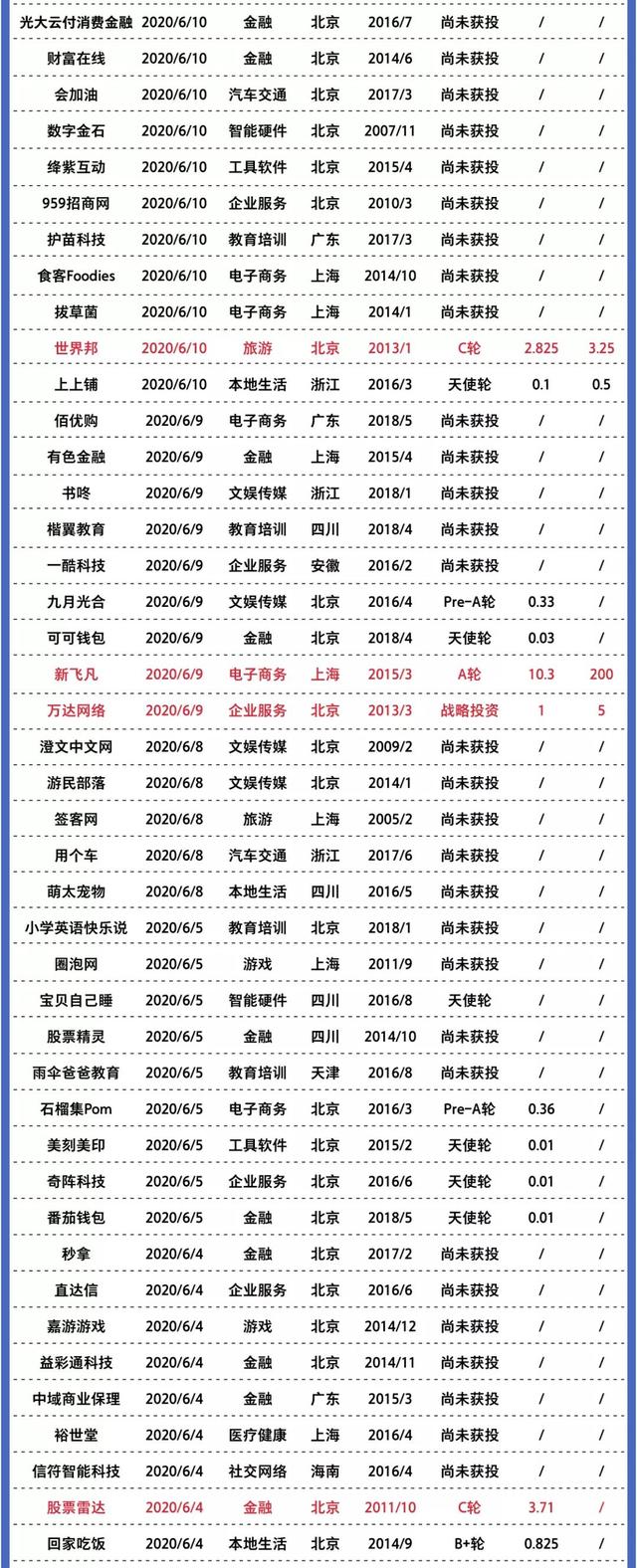 | | | | | | | | |
|---|---|---|---|---|---|---|---|
| 光大云付消费金融 | 2020/6/10 | 金融 | 北京 | 2016/7 | 尚未获投 | / | / |
| 财富在线 | 2020/6/10 | 金融 | 北京 | 2014/6 | 尚未获投 | / | / |
| 会加油 | 2020/6/10 | 汽车交通 | 北京 | 2017/3 | 尚未获投 | / | / |
| 数字金石 | 2020/6/10 | 智能硬件 | 北京 | 2007/11 | 尚未获投 | / | / |
| 绛紫互动 | 2020/6/10 | 工具软件 | 北京 | 2015/4 | 尚未获投 | / | / |
| 959招商网 | 2020/6/10 | 企业服务 | 北京 | 2010/3 | 尚未获投 | / | / |
| 护苗科技 | 2020/6/10 | 教育培训 | 广东 | 2017/3 | 尚未获投 | / | / |
| 食客Foodies | 2020/6/10 | 电子商务 | 上海 | 2014/10 | 尚未获投 | / | / |
| 拔草菌 | 2020/6/10 | 电子商务 | 上海 | 2014/1 | 尚未获投 | / | / |
| 世界邦 | 2020/6/10 | 旅游 | 北京 | 2013/1 | C轮 | 2.825 | 3.25 |
| 上上铺 | 2020/6/10 | 本地生活 | 浙江 | 2016/3 | 天使轮 | 0.1 | 0.5 |
| 佰优购 | 2020/6/9 | 电子商务 | 广东 | 2018/5 | 尚未获投 | / | / |
| 有色金融 | 2020/6/9 | 金融 | 上海 | 2015/4 | 尚未获投 | / | / |
| 书咚 | 2020/6/9 | 文娱传媒 | 浙江 | 2018/1 | 尚未获投 | / | / |
| 楷翼教育 | 2020/6/9 | 教育培训 | 四川 | 2018/4 | 尚未获投 | / | / |
| 一酷科技 | 2020/6/9 | 企业服务 | 安徽 | 2016/2 | 尚未获投 | / | / |
| 九月光合 | 2020/6/9 | 文娱传媒 | 北京 | 2016/4 | Pre-A轮 | 0.33 | / |
| 可可钱包 | 2020/6/9 | 金融 | 北京 | 2018/4 | 天使轮 | 0.03 | / |
| 新飞凡 | 2020/6/9 | 电子商务 | 上海 | 2015/3 | A轮 | 10.3 | 200 |
| 万达网络 | 2020/6/9 | 企业服务 | 北京 | 2013/3 | 战略投资 | 1 | 5 |
| 澄文中文网 | 2020/6/8 | 文娱传媒 | 北京 | 2009/2 | 尚未获投 | / | / |
| 游民部落 | 2020/6/8 | 文娱传媒 | 北京 | 2014/1 | 尚未获投 | / | / |
| 签客网 | 2020/6/8 | 旅游 | 上海 | 2005/2 | 尚未获投 | / | / |
| 用个车 | 2020/6/8 | 汽车交通 | 浙江 | 2017/6 | 尚未获投 | / | / |
| 萌太宠物 | 2020/6/8 | 本地生活 | 四川 | 2016/5 | 尚未获投 | / | / |
| 小学英语快乐说 | 2020/6/5 | 教育培训 | 北京 | 2018/1 | 尚未获投 | / | / |
| 圈泡网 | 2020/6/5 | 游戏 | 上海 | 2011/9 | 尚未获投 | / | / |
| 宝贝自己睡 | 2020/6/5 | 智能硬件 | 四川 | 2016/8 | 天使轮 | / | / |
| 股票精灵 | 2020/6/5 | 金融 | 四川 | 2014/10 | 尚未获投 | / | / |
| 雨伞爸爸教育 | 2020/6/5 | 教育培训 | 天津 | 2016/8 | 尚未获投 | / | / |
| 石榴集Pom | 2020/6/5 | 电子商务 | 北京 | 2016/3 | Pre-A轮 | 0.36 | / |
| 美刻美印 | 2020/6/5 | 工具软件 | 北京 | 2015/2 | 天使轮 | 0.01 | / |
| 奇阵科技 | 2020/6/5 | 企业服务 | 北京 | 2016/6 | 天使轮 | 0.01 | / |
| 番茄钱包 | 2020/6/5 | 金融 | 北京 | 2018/5 | 天使轮 | 0.01 | / |
| 秒拿 | 2020/6/4 | 金融 | 北京 | 2017/2 | 尚未获投 | / | / |
| 直达信 | 2020/6/4 | 企业服务 | 北京 | 2016/6 | 尚未获投 | / | / |
| 嘉游游戏 | 2020/6/4 | 游戏 | 北京 | 2014/12 | 尚未获投 | / | / |
| 益彩通科技 | 2020/6/4 | 金融 | 北京 | 2014/11 | 尚未获投 | / | / |
| 中域商业保理 | 2020/6/4 | 金融 | 广东 | 2015/3 | 尚未获投 | / | / |
| 裕世堂 | 2020/6/4 | 医疗健康 | 上海 | 2016/4 | 尚未获投 | / | / |
| 信符智能科技 | 2020/6/4 | 社交网络 | 海南 | 2016/4 | 尚未获投 | / | / |
| 股票雷达 | 2020/6/4 | 金融 | 北京 | 2011/10 | C轮 | 3.71 | / |
| 回家吃饭 | 2020/6/4 | 本地生活 | 北京 | 2014/9 | B+轮 | 0.825 | / |